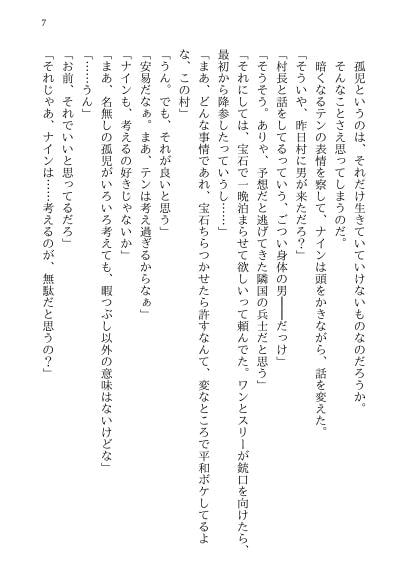 7

孤児というのは、それだけ生きていていけないものなのだろうか。

そんなことさえ思ってしまうのだ。

暗くなるテンの表情を察して、ナインは頭をかきながら、話を変えた。

「そういや、昨日村に男が来ただろ？」

「村長と話をしてるっていう、ごつい身体の男――だっけ」

「そうそう。ありゃ、予想だと逃げてきた隣国の兵士だと思う」

「それにしては、宝石で一晩泊まらせて欲しいって頼んでた。ワンとスリーが銃口を向けたら、最初から降参したっていうし……」

「まあ、どんな事情であれ、宝石ちらつかせたら許すなんて、変なところで平和ボケしてるよな、この村」

「うん。でも、それが良いと思う」

「安易だなぁ。まあ、テンは考え過ぎるからなぁ」

「ナインも、考えるの好きじゃないか」

「まあ、名無しの孤児がいろいろ考えても、暇つぶし以外の意味はないけどな」

「……うん」

「お前、それでいいと思ってるだろ」

「それじゃあ、ナインは……考えるのが、無駄だと思うの？」